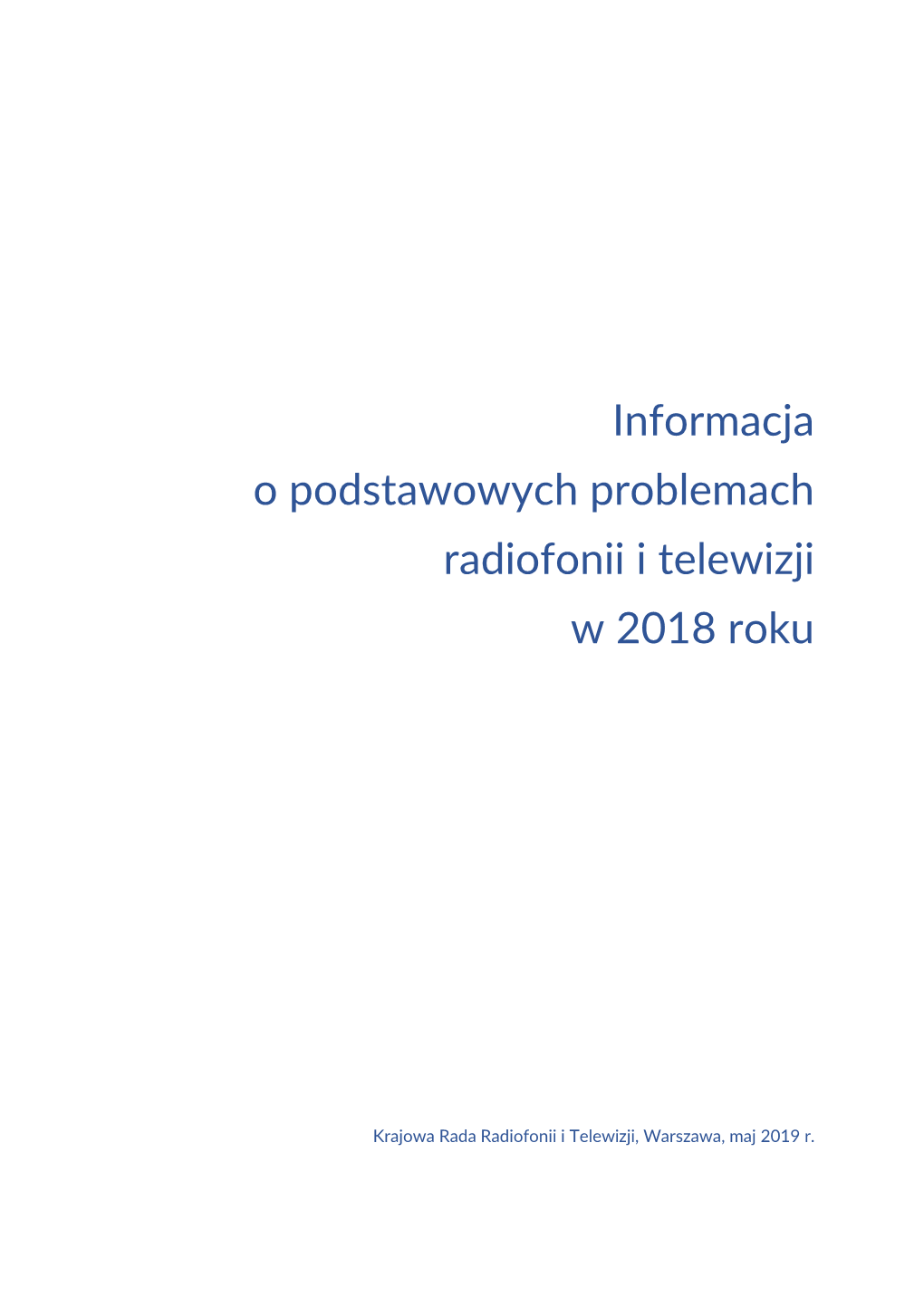 Informacja
o podstawowych problemach
radiofonii i telewizji
w 2018 roku

Krajowa Rada Radiofonii i Telewizji, Warszawa, maj 2019 r.